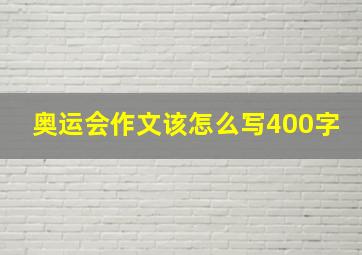 奥运会作文该怎么写400字